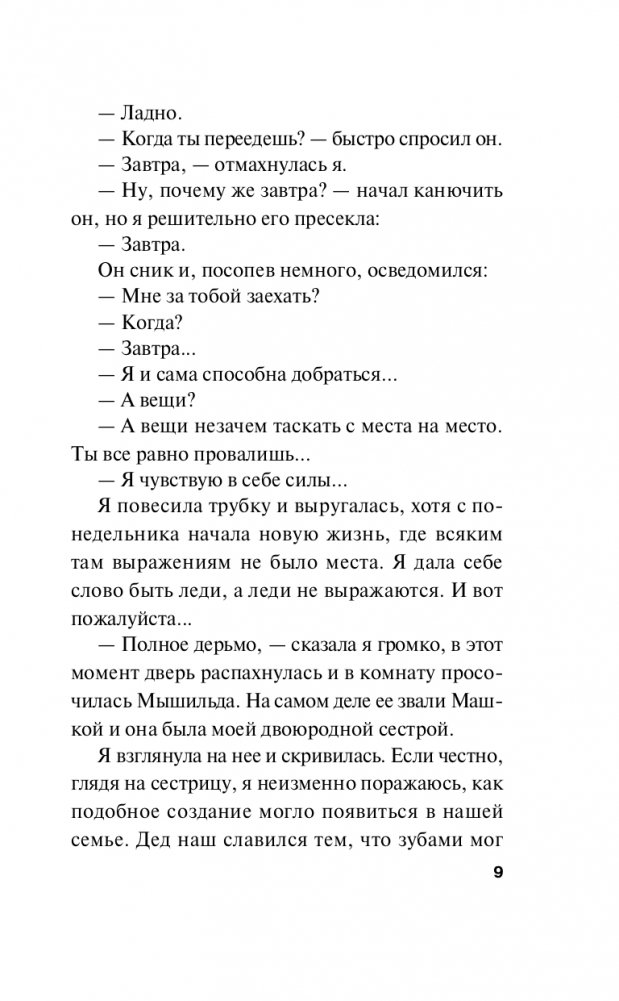 — Ладно.
— Когда ты переедешь? — быстро спросил он.
— Завтра, — отмахнулась я.
— Ну, почему же завтра? — начал канючить он, но я решительно его пресекла:
— Завтра.
Он сник и, посопев немного, осведомился:
— Мне за тобой заехать?
— Когда?
— Завтра...
— Я и сама способна добраться...
— А вещи?
— А вещи незачем таскать с места на место. Ты все равно провалишь...
— Я чувствую в себе силы...
Я повесила трубку и выругалась, хотя с понедельника начала новую жизнь, где всяким там выражениям не было места. Я дала себе слово быть леди, а леди не выражаются. И вот пожалуйста...
— Полное дерьмо, — сказала я громко, в этот момент дверь распахнулась и в комнату просочилась Мышильда. На самом деле ее звали Машкой и она была моей двоюродной сестрой.

Я взглянула на нее и скривилась. Если честно, глядя на сестрицу, я неизменно поражаюсь, как подобное создание могло появиться в нашей семье. Дед наш славился тем, что зубами мог

9